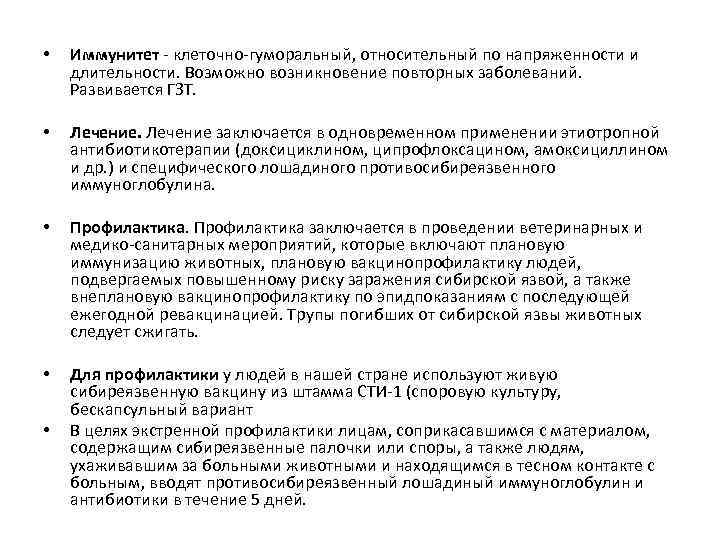 • Иммунитет - клеточно-гуморальный, относительный по напряженности и длительности. Возможно возникновение повторных заболеваний. Развивается ГЗТ.

• Лечение. Лечение заключается в одновременном применении этиотропной антибиотикотерапии (доксициклином, ципрофлоксацином, амоксициллином и др.) и специфического лошадиного противосибиреязвенного иммуноглобулина.

• Профилактика. Профилактика заключается в проведении ветеринарных и медико-санитарных мероприятий, которые включают плановую иммунизацию животных, плановую вакцинопрофилактику людей, подвергаемых повышенному риску заражения сибирской язвой, а также внеплановую вакцинопрофилактику по эпидпоказаниям с последующей ежегодной ревакцинацией. Трупы погибших от сибирской язвы животных следует сжигать.

• Для профилактики у людей в нашей стране используют живую сибиреязвенную вакцину из штамма СТИ-1 (споровую культуру, бескапсульный вариант
• В целях экстренной профилактики лицам, соприкасавшимся с материалом, содержащим сибиреязвенные палочки или споры, а также людям, ухаживавшим за больными животными и находящимся в тесном контакте с больным, вводят противосибиреязвенный лошадиный иммуноглобулин и антибиотики в течение 5 дней.